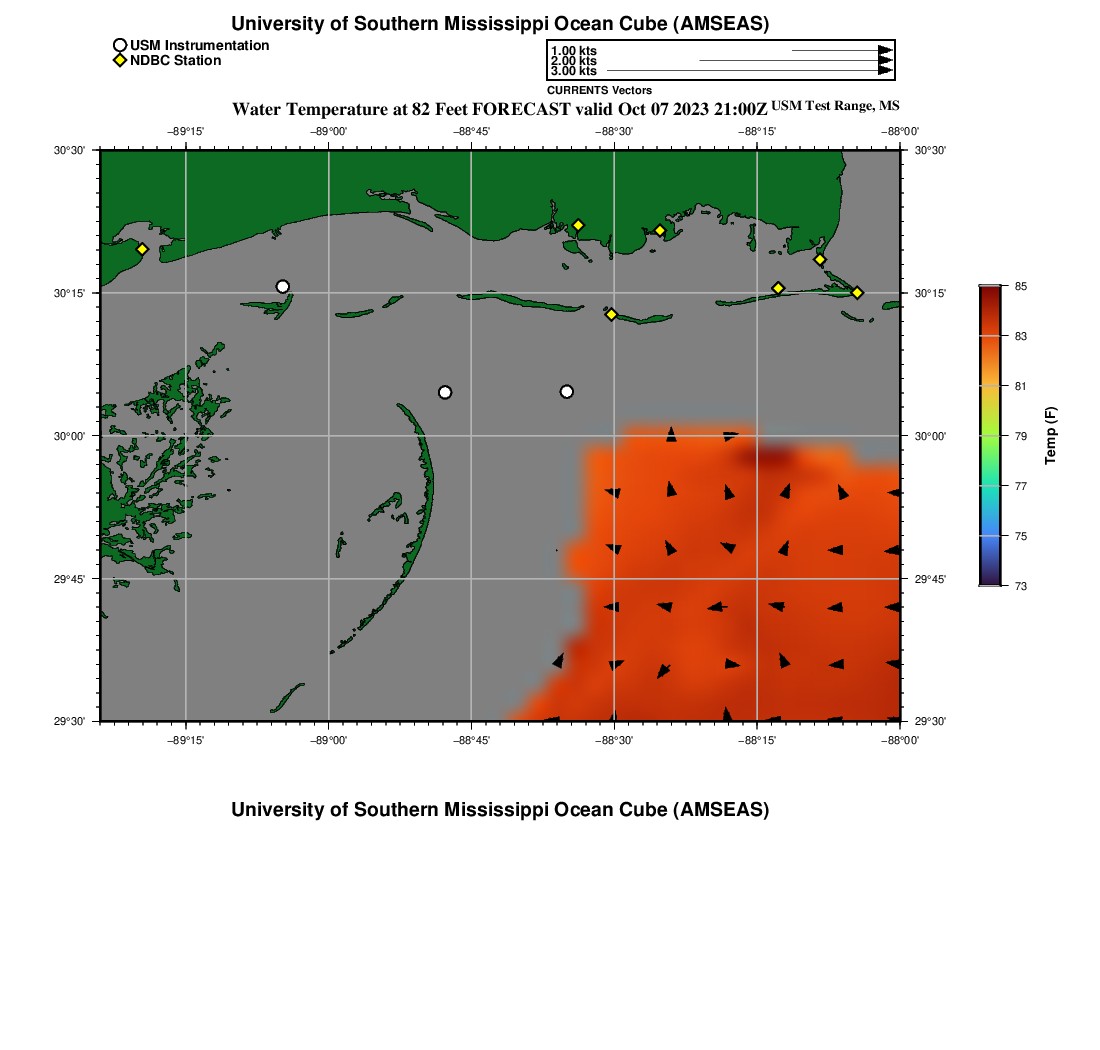 University of Southern Mississippi Ocean Cube (AMSEAS)

USM Instrumentation
NDBC Station

1.00 kts
2.00 kts
3.00 kts
CURRENTS Vectors

Water Temperature at 82 Feet FORECAST valid Oct 07 2023 21:00Z USM Test Range, MS

−89°15' −89°00' −88°45' −88°30' −88°15' −88°00'

30°30' 30°15' 30°00' 29°45' 29°30'

30°30' 30°15' 30°00' 29°45' 29°30'

−89°15' −89°00' −88°45' −88°30' −88°15' −88°00'

85
83
81
79
77
75
73
Temp (F)

University of Southern Mississippi Ocean Cube (AMSEAS)